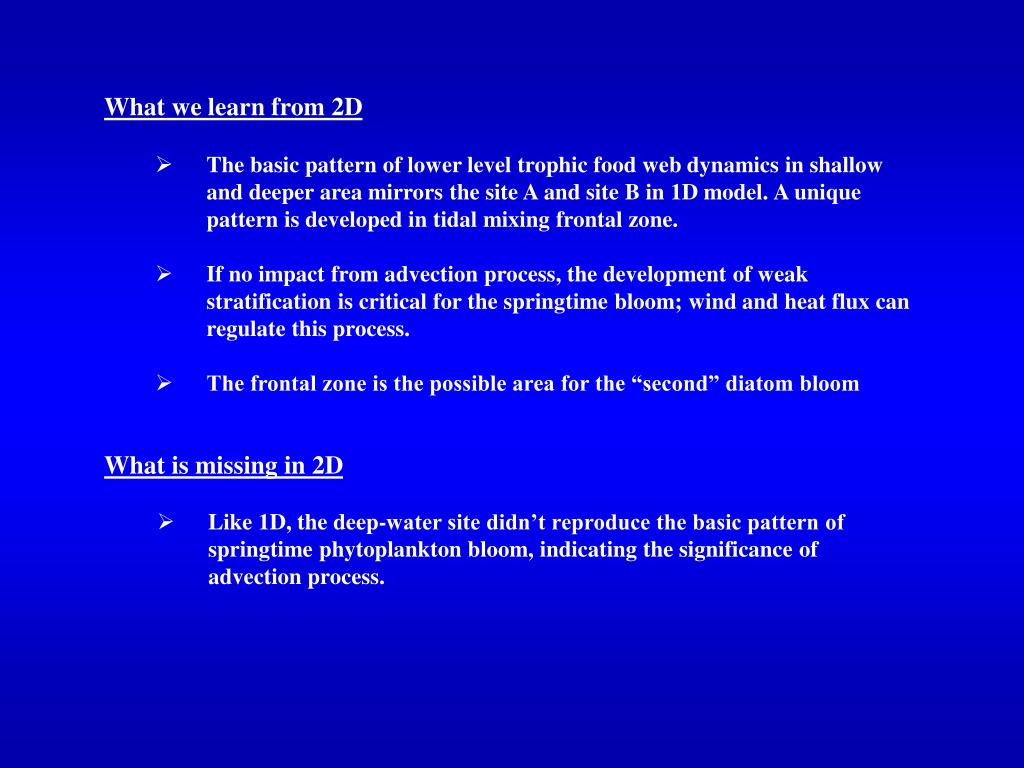 What we learn from 2D

➢ The basic pattern of lower level trophic food web dynamics in shallow and deeper area mirrors the site A and site B in 1D model. A unique pattern is developed in tidal mixing frontal zone.

➢ If no impact from advection process, the development of weak stratification is critical for the springtime bloom; wind and heat flux can regulate this process.

➢ The frontal zone is the possible area for the “second” diatom bloom

What is missing in 2D

➢ Like 1D, the deep-water site didn’t reproduce the basic pattern of springtime phytoplankton bloom, indicating the significance of advection process.